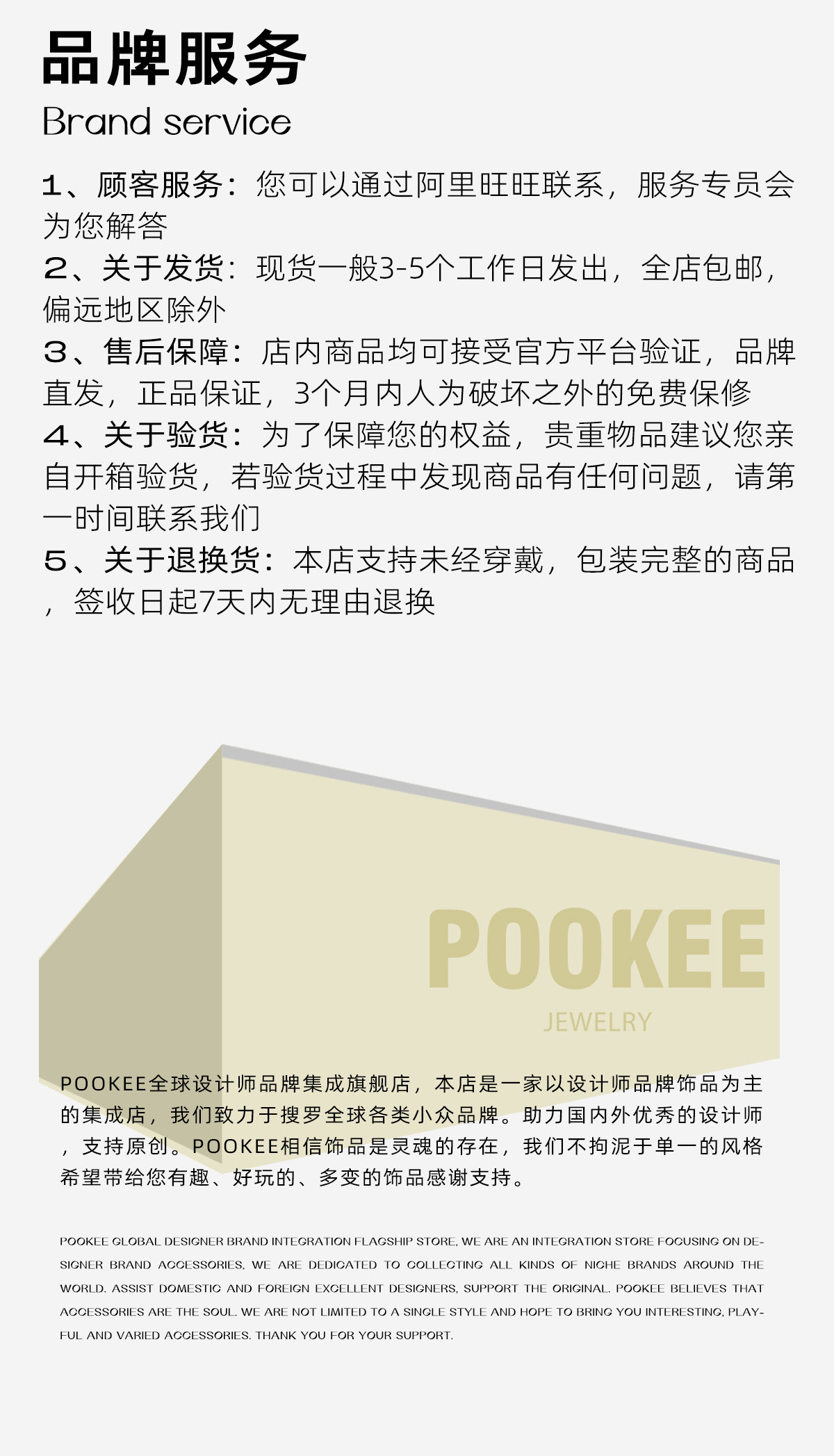 品牌服务
Brand service

1、顾客服务：您可以通过阿里旺旺联系，服务专员会为您解答
2、关于发货：现货一般3-5个工作日发出，全店包邮，偏远地区除外
3、售后保障：店内商品均可接受官方平台验证，品牌直发，正品保证，3个月内人为破坏之外的免费保修
4、关于验货：为了保障您的权益，贵重物品建议您亲自开箱验货，若验货过程中发现商品有任何问题，请第一时间联系我们
5、关于退换货：本店支持未经穿戴，包装完整的商品，签收日起7天内无理由退换

POOKEE
JEWELRY

POOKEE全球设计师品牌集成旗舰店，本店是一家以设计师品牌饰品为主的集成店，我们致力于搜罗全球各类小众品牌。助力国内外优秀的设计师，支持原创。POOKEE相信饰品是灵魂的存在，我们不拘泥于单一的风格希望带给您有趣、好玩的、多变的饰品感谢支持。

POOKEE GLOBAL DESIGNER BRAND INTEGRATION FLAGSHIP STORE, WE ARE AN INTEGRATION STORE FOCUSING ON DESIGNER BRAND ACCESSORIES, WE ARE DEDICATED TO COLLECTING ALL KINDS OF NICHE BRANDS AROUND THE WORLD. ASSIST DOMESTIC AND FOREIGN EXCELLENT DESIGNERS, SUPPORT THE ORIGINAL. POOKEE BELIEVES THAT ACCESSORIES ARE THE SOUL. WE ARE NOT LIMITED TO A SINGLE STYLE AND HOPE TO BRING YOU INTERESTING, PLAYFUL AND VARIED ACCESSORIES. THANK YOU FOR YOUR SUPPORT.